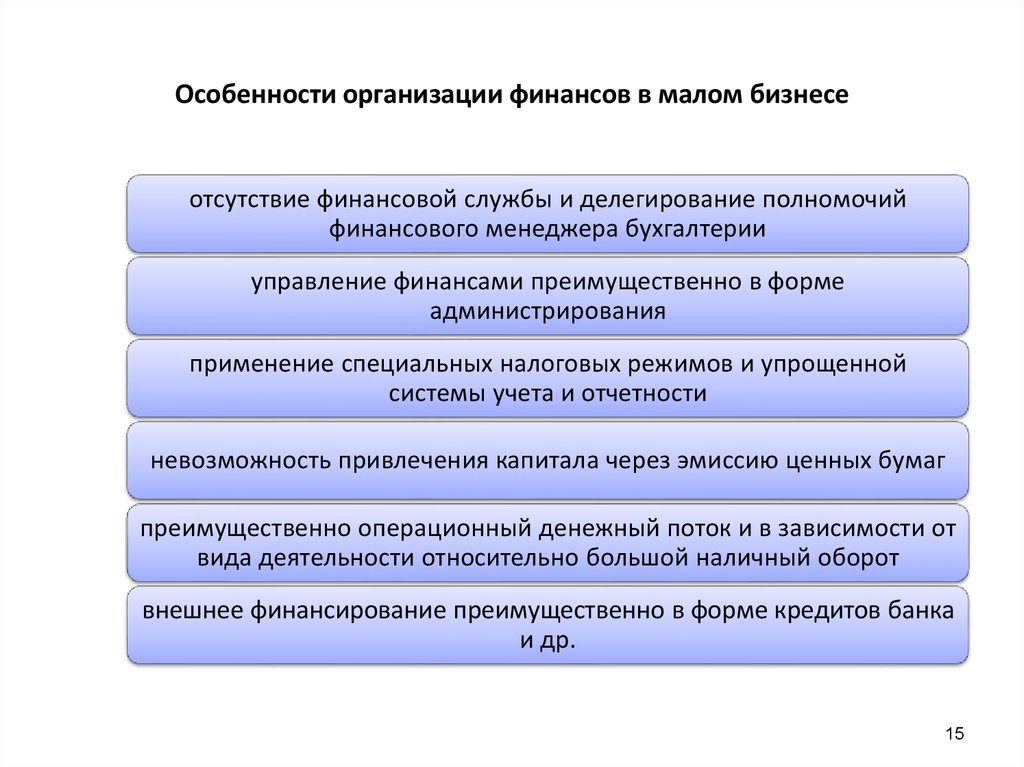 Особенности организации финансов в малом бизнесе

отсутствие финансовой службы и делегирование полномочий финансового менеджера бухгалтерии

управление финансами преимущественно в форме администрирования

применение специальных налоговых режимов и упрощенной системы учета и отчетности

невозможность привлечения капитала через эмиссию ценных бумаг

преимущественно операционный денежный поток и в зависимости от вида деятельности относительно большой наличный оборот

внешнее финансирование преимущественно в форме кредитов банка и др.

15